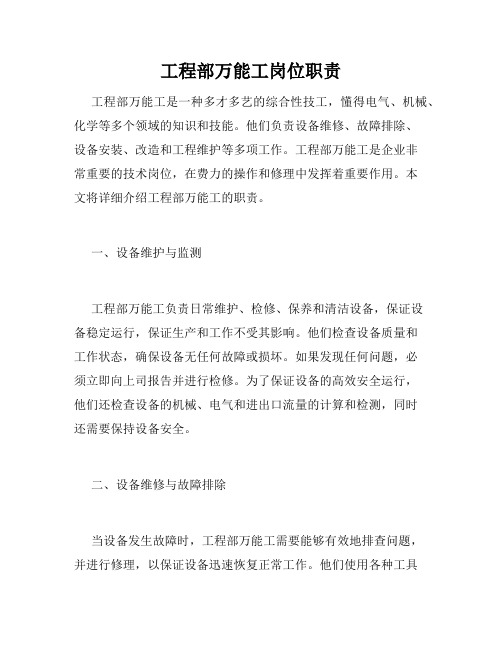 工程部万能工岗位职责

工程部万能工是一种多才多艺的综合性技工，懂得电气、机械、化学等多个领域的知识和技能。他们负责设备维修、故障排除、设备安装、改造和工程维护等多项工作。工程部万能工是企业非常重要的技术岗位，在费力的操作和修理中发挥着重要作用。本文将详细介绍工程部万能工的职责。

一、设备维护与监测

工程部万能工负责日常维护、检修、保养和清洁设备，保证设备稳定运行，保证生产和工作不受其影响。他们检查设备质量和工作状态，确保设备无任何故障或损坏。如果发现任何问题，必须立即向上司报告并进行检修。为了保证设备的高效安全运行，他们还检查设备的机械、电气和进出口流量的计算和检测，同时还需要保持设备安全。

二、设备维修与故障排除

当设备发生故障时，工程部万能工需要能够有效地排查问题，并进行修理，以保证设备迅速恢复正常工作。他们使用各种工具